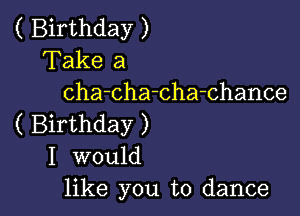 ( Birthday )
Take a
cha-cha-cha-chance
( Birthday )
I would
like you to dance